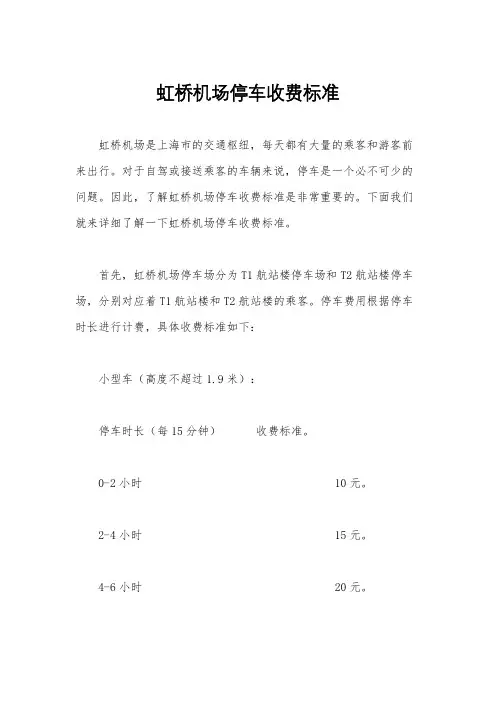 虹桥机场停车收费标准

虹桥机场是上海市的交通枢纽，每天都有大量的乘客和游客前来出行。对于自驾或接送乘客的车辆来说，停车是一个必不可少的问题。因此，了解虹桥机场停车收费标准是非常重要的。下面我们就来详细了解一下虹桥机场停车收费标准。

首先，虹桥机场停车场分为 T1 航站楼停车场和 T2 航站楼停车场，分别对应着 T1 航站楼和 T2 航站楼的乘客。停车费用根据停车时长进行计费，具体收费标准如下：

小型车（高度不超过 1.9 米）：

停车时长（每 15 分钟）　　收费标准。

0-2 小时　　10 元。

2-4 小时　　15 元。

4-6 小时　　20 元。